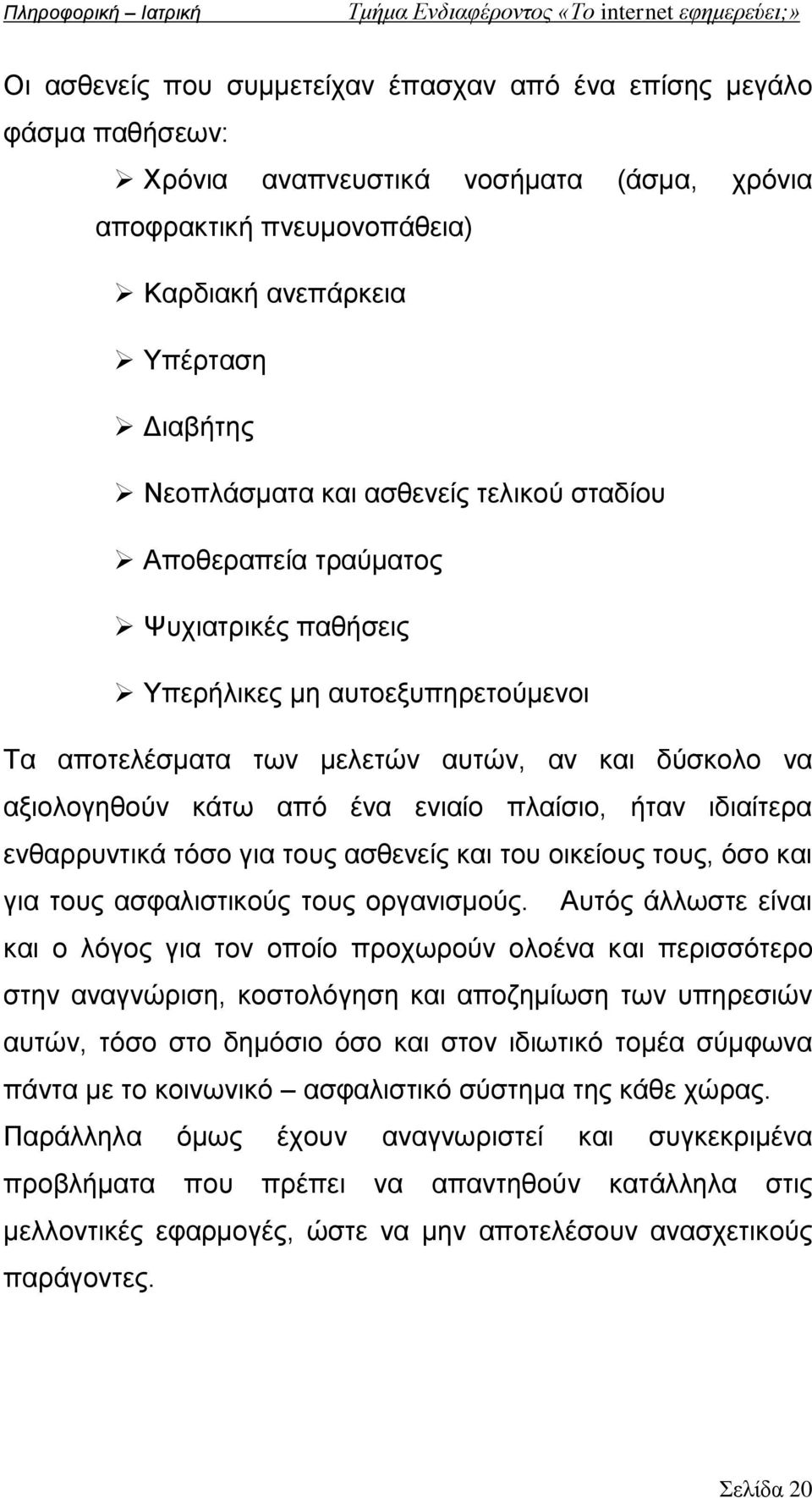 Πληροφορική – Ιατρική Τμήμα Ενδιαφέροντος «Το internet εφημερεύει;»

Οι ασθενείς που συμμετείχαν έπασχαν από ένα επίσης μεγάλο φάσμα παθήσεων:

➢ Χρόνια αναπνευστικά νοσήματα (άσμα, χρόνια αποφρακτική πνευμονοπάθεια)

➢ Καρδιακή ανεπάρκεια

➢ Υπέρταση

➢ Διαβήτης

➢ Νεοπλάσματα και ασθενείς τελικού σταδίου

➢ Αποθεραπεία τραύματος

➢ Ψυχιατρικές παθήσεις

➢ Υπερήλικες μη αυτοεξυπηρετούμενοι

Τα αποτελέσματα των μελετών αυτών, αν και δύσκολο να αξιολογηθούν κάτω από ένα ενιαίο πλαίσιο, ήταν ιδιαίτερα ενθαρρυντικά τόσο για τους ασθενείς και του οικείους τους, όσο και για τους ασφαλιστικούς τους οργανισμούς. Αυτός άλλωστε είναι και ο λόγος για τον οποίο προχωρούν ολοένα και περισσότερο στην αναγνώριση, κοστολόγηση και αποζημίωση των υπηρεσιών αυτών, τόσο στο δημόσιο όσο και στον ιδιωτικό τομέα σύμφωνα πάντα με το κοινωνικό – ασφαλιστικό σύστημα της κάθε χώρας. Παράλληλα όμως έχουν αναγνωριστεί και συγκεκριμένα προβλήματα που πρέπει να απαντηθούν κατάλληλα στις μελλοντικές εφαρμογές, ώστε να μην αποτελέσουν ανασχετικούς παράγοντες.

Σελίδα 20